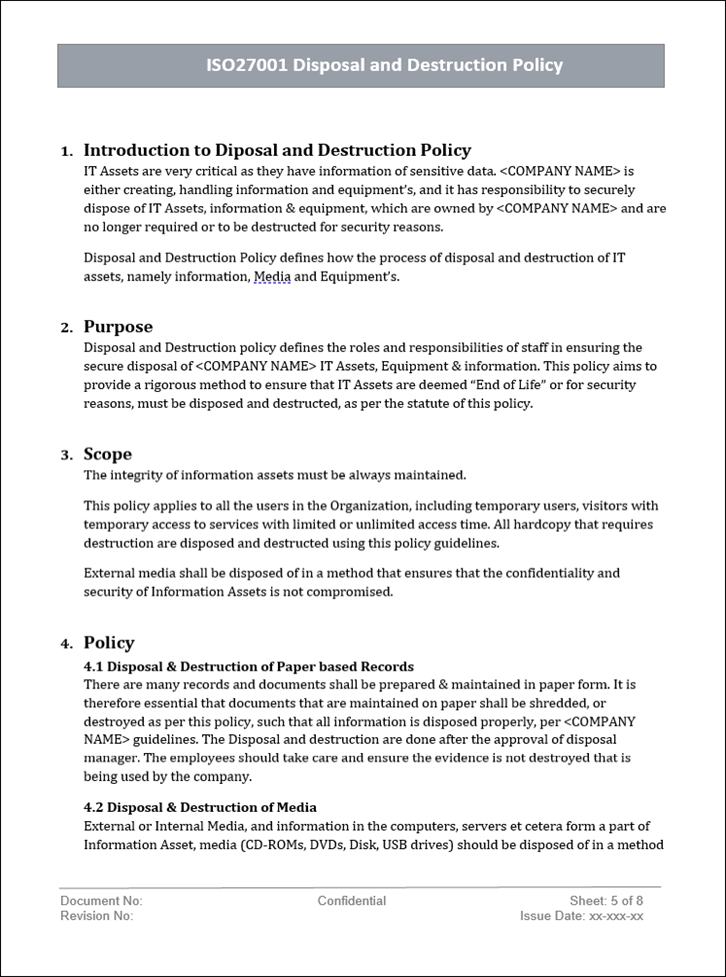 ISO27001 Disposal and Destruction Policy

1. Introduction to Diposal and Destruction Policy
IT Assets are very critical as they have information of sensitive data. <COMPANY NAME> is either creating, handling information and equipment's, and it has responsibility to securely dispose of IT Assets, information & equipment, which are owned by <COMPANY NAME> and are no longer required or to be destructed for security reasons.

Disposal and Destruction Policy defines how the process of disposal and destruction of IT assets, namely information, Media and Equipment's.

2. Purpose
Disposal and Destruction policy defines the roles and responsibilities of staff in ensuring the secure disposal of <COMPANY NAME> IT Assets, Equipment & information. This policy aims to provide a rigorous method to ensure that IT Assets are deemed "End of Life" or for security reasons, must be disposed and destructed, as per the statute of this policy.

3. Scope
The integrity of information assets must be always maintained.

This policy applies to all the users in the Organization, including temporary users, visitors with temporary access to services with limited or unlimited access time. All hardcopy that requires destruction are disposed and destructed using this policy guidelines.

External media shall be disposed of in a method that ensures that the confidentiality and security of Information Assets is not compromised.

4. Policy
4.1 Disposal & Destruction of Paper based Records
There are many records and documents shall be prepared & maintained in paper form. It is therefore essential that documents that are maintained on paper shall be shredded, or destroyed as per this policy, such that all information is disposed properly, per <COMPANY NAME> guidelines. The Disposal and destruction are done after the approval of disposal manager. The employees should take care and ensure the evidence is not destroyed that is being used by the company.

4.2 Disposal & Destruction of Media
External or Internal Media, and information in the computers, servers et cetera form a part of Information Asset, media (CD-ROMs, DVDs, Disk, USB drives) should be disposed of in a method

Document No:
Revision No:
Confidential
Sheet: 5 of 8
Issue Date: xx-xxx-xx